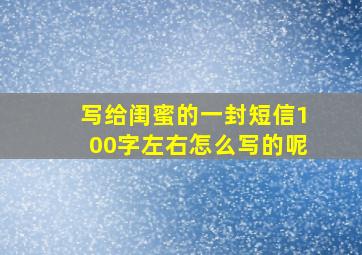 写给闺蜜的一封短信100字左右怎么写的呢